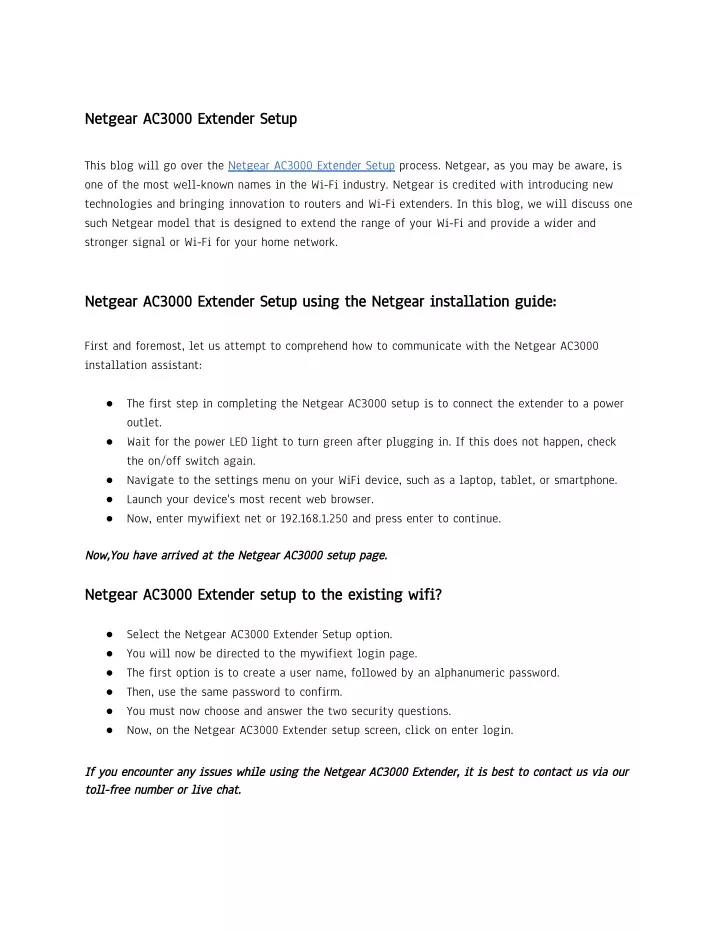 Netgear AC3000 Extender Setup

This blog will go over the Netgear AC3000 Extender Setup process. Netgear, as you may be aware, is one of the most well-known names in the Wi-Fi industry. Netgear is credited with introducing new technologies and bringing innovation to routers and Wi-Fi extenders. In this blog, we will discuss one such Netgear model that is designed to extend the range of your Wi-Fi and provide a wider and stronger signal or Wi-Fi for your home network.

Netgear AC3000 Extender Setup using the Netgear installation guide:

First and foremost, let us attempt to comprehend how to communicate with the Netgear AC3000 installation assistant:

● The first step in completing the Netgear AC3000 setup is to connect the extender to a power outlet.
● Wait for the power LED light to turn green after plugging in. If this does not happen, check the on/off switch again.
● Navigate to the settings menu on your WiFi device, such as a laptop, tablet, or smartphone.
● Launch your device's most recent web browser.
● Now, enter mywifiext net or 192.168.1.250 and press enter to continue.

Now,You have arrived at the Netgear AC3000 setup page.

Netgear AC3000 Extender setup to the existing wifi?

● Select the Netgear AC3000 Extender Setup option.
● You will now be directed to the mywifiext login page.
● The first option is to create a user name, followed by an alphanumeric password.
● Then, use the same password to confirm.
● You must now choose and answer the two security questions.
● Now, on the Netgear AC3000 Extender setup screen, click on enter login.

If you encounter any issues while using the Netgear AC3000 Extender, it is best to contact us via our toll-free number or live chat.